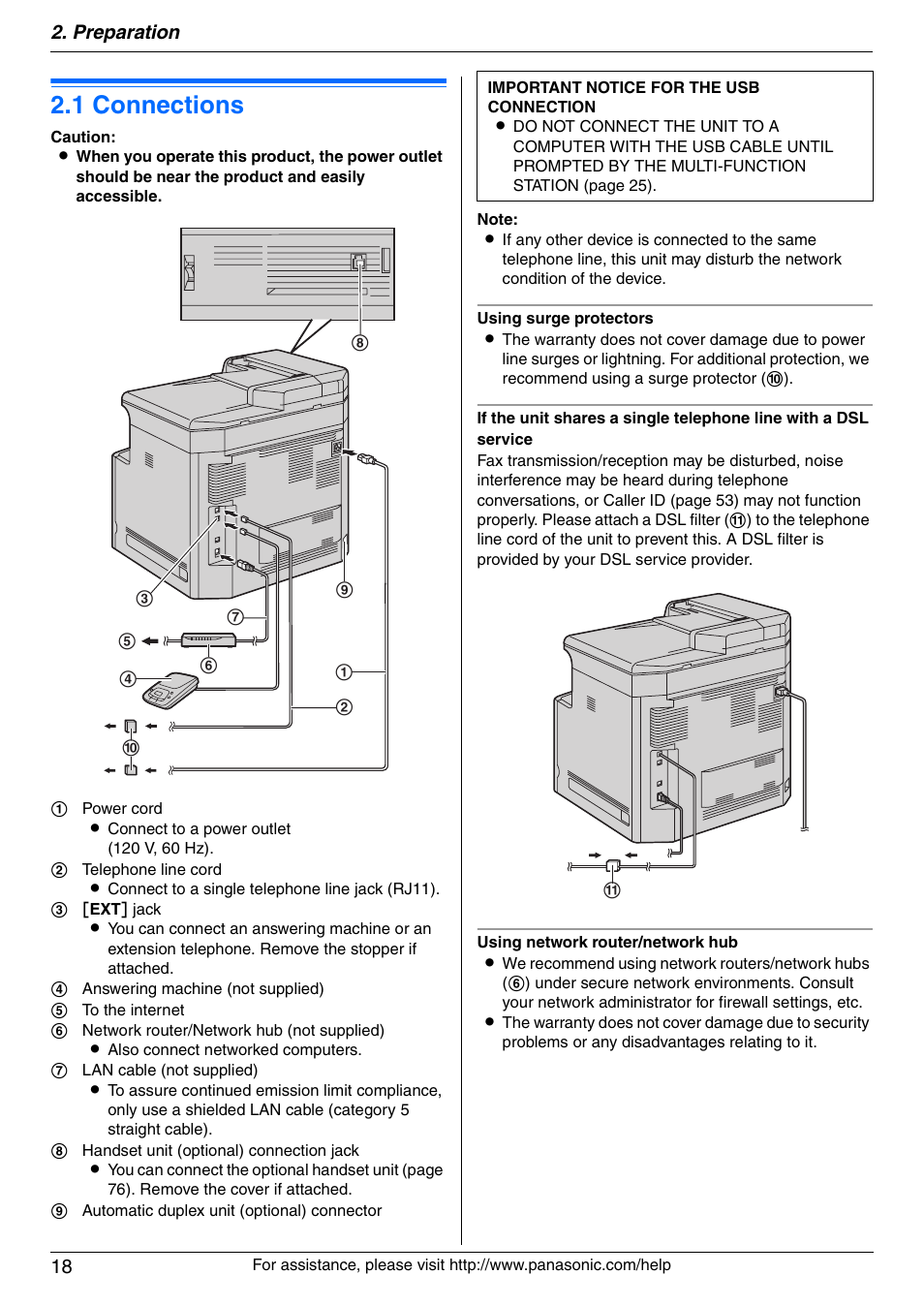 2. Preparation

2.1 Connections

Caution:
● When you operate this product, the power outlet should be near the product and easily accessible.

⑧
③
⑨
⑦
⑤
⑥
④
①
②
⑩

① Power cord
● Connect to a power outlet (120 V, 60 Hz).
② Telephone line cord
● Connect to a single telephone line jack (RJ11).
③ [EXT] jack
● You can connect an answering machine or an extension telephone. Remove the stopper if attached.
④ Answering machine (not supplied)
⑤ To the internet
⑥ Network router/Network hub (not supplied)
● Also connect networked computers.
⑦ LAN cable (not supplied)
● To assure continued emission limit compliance, only use a shielded LAN cable (category 5 straight cable).
⑧ Handset unit (optional) connection jack
● You can connect the optional handset unit (page 76). Remove the cover if attached.
⑨ Automatic duplex unit (optional) connector

IMPORTANT NOTICE FOR THE USB CONNECTION
● DO NOT CONNECT THE UNIT TO A COMPUTER WITH THE USB CABLE UNTIL PROMPTED BY THE MULTI-FUNCTION STATION (page 25).

Note:
● If any other device is connected to the same telephone line, this unit may disturb the network condition of the device.

Using surge protectors
● The warranty does not cover damage due to power line surges or lightning. For additional protection, we recommend using a surge protector (⑩).

If the unit shares a single telephone line with a DSL service
Fax transmission/reception may be disturbed, noise interference may be heard during telephone conversations, or Caller ID (page 53) may not function properly. Please attach a DSL filter (⑪) to the telephone line cord of the unit to prevent this. A DSL filter is provided by your DSL service provider.

⑪

Using network router/network hub
● We recommend using network routers/network hubs (⑥) under secure network environments. Consult your network administrator for firewall settings, etc.
● The warranty does not cover damage due to security problems or any disadvantages relating to it.

18 For assistance, please visit http://www.panasonic.com/help